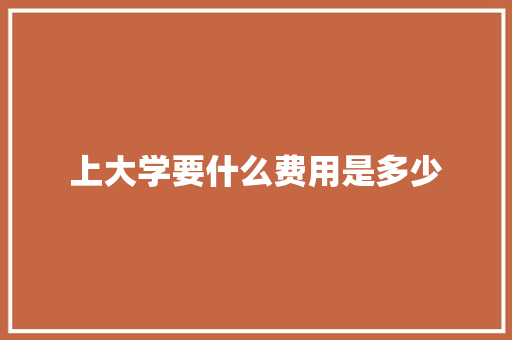 上大学要什么费用是多少